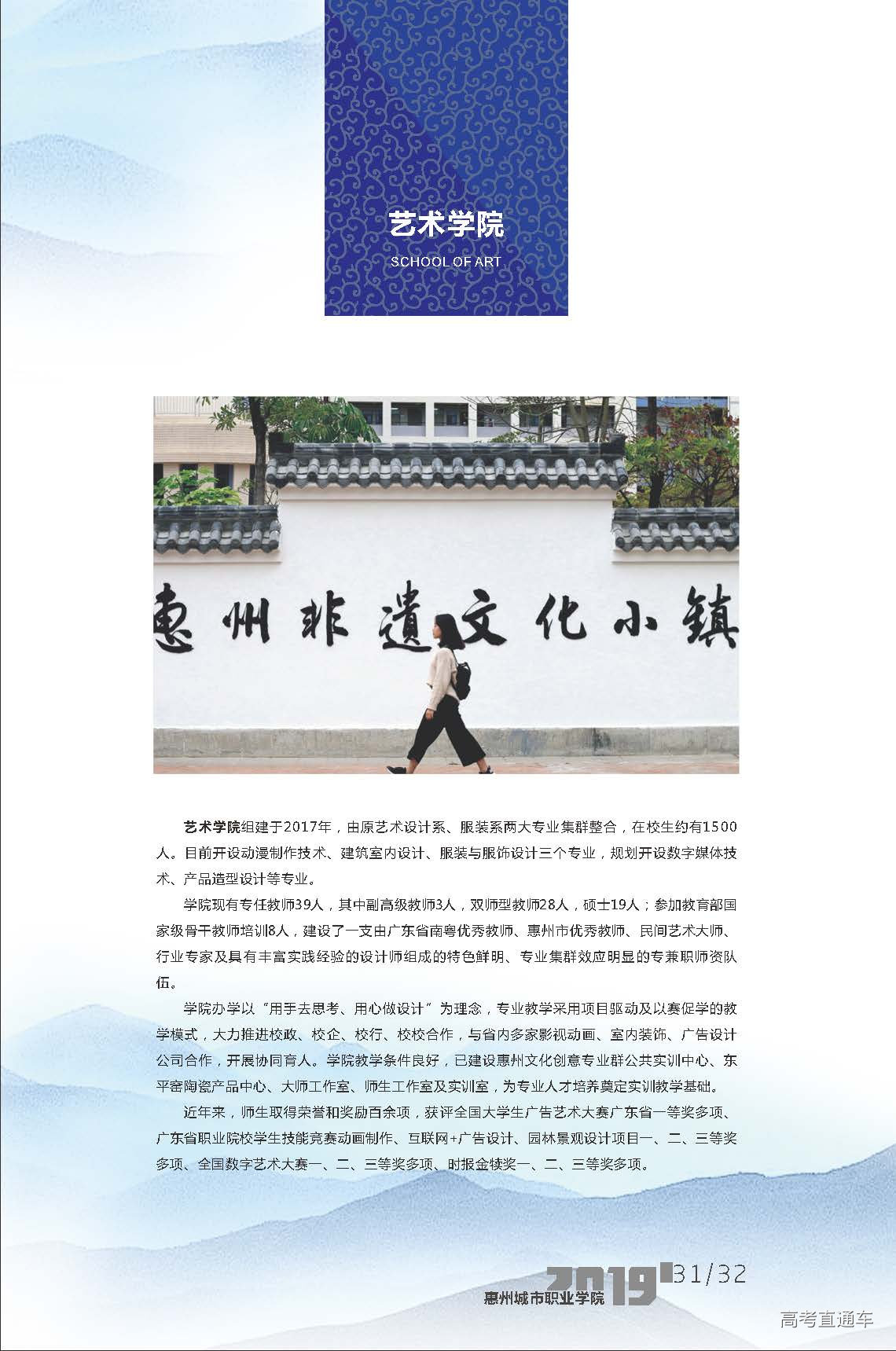 艺术学院

SCHOOL OF ART

惠州非遗文化小镇

艺术学院组建于2017年，由原艺术设计系、服装系两大专业集群整合，在校生约有1500人。目前开设动漫制作技术、建筑室内设计、服装与服饰设计三个专业，规划开设数字媒体技术、产品造型设计等专业。

学院现有专任教师39人，其中副高级教师3人，双师型教师28人，硕士19人；参加教育部国家级骨干教师培训8人，建设了一支由广东省南粤优秀教师、惠州市优秀教师、民间艺术大师、行业专家及具有丰富实践经验的设计师组成的特色鲜明、专业集群效应明显的专兼职师资队伍。

学院办学以“用手去思考、用心做设计”为理念，专业教学采用项目驱动及以赛促学的教学模式，大力推进校政、校企、校行、校校合作，与省内多家影视动画、室内装饰、广告设计公司合作，开展协同育人。学院教学条件良好，已建设惠州文化创意专业群公共实训中心、东平窑陶瓷产品中心、大师工作室、师生工作室及实训室，为专业人才培养奠定实训教学基础。

近年来，师生取得荣誉和奖励百余项，获评全国大学生广告艺术大赛广东省一等奖多项、广东省职业院校学生技能竞赛动画制作、互联网+广告设计、园林景观设计项目一、二、三等奖多项、全国数字艺术大赛一、二、三等奖多项、时报金犊奖一、二、三等奖多项。

惠州城市职业学院 2019 31/32

高考直通车